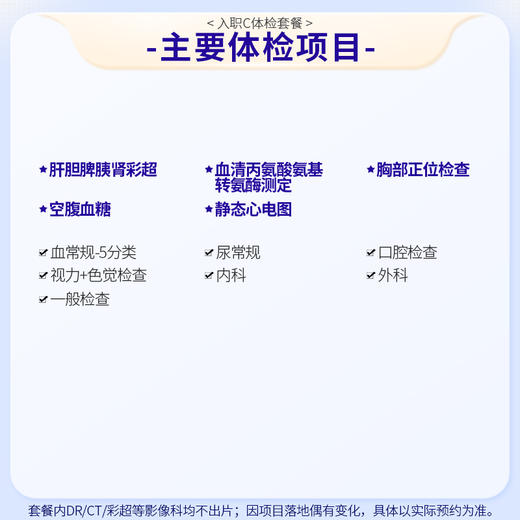 < 入职C体检套餐 >
-主要体检项目-

★肝胆脾胰肾彩超
★血清丙氨酸氨基转氨酶测定
★胸部正位检查
★空腹血糖
★静态心电图

✔血常规-5分类
✔尿常规
✔口腔检查
✔视力+色觉检查
✔内科
✔外科
✔一般检查

套餐内DR/CT/彩超等影像科均不出片；因项目落地偶有变化，具体以实际预约为准。